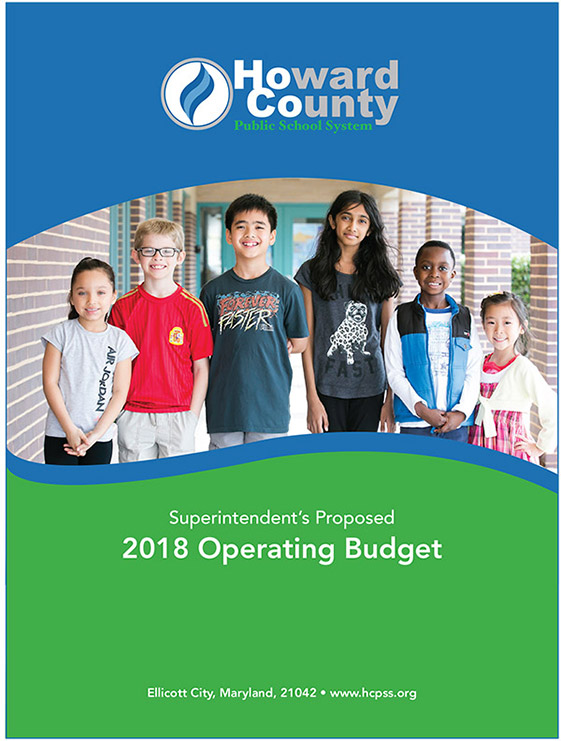 Howard County
Public School System

AIR JORDAN

FOREVER FASTER

FAST

Superintendent's Proposed
2018 Operating Budget

Ellicott City, Maryland, 21042 • www.hcpss.org